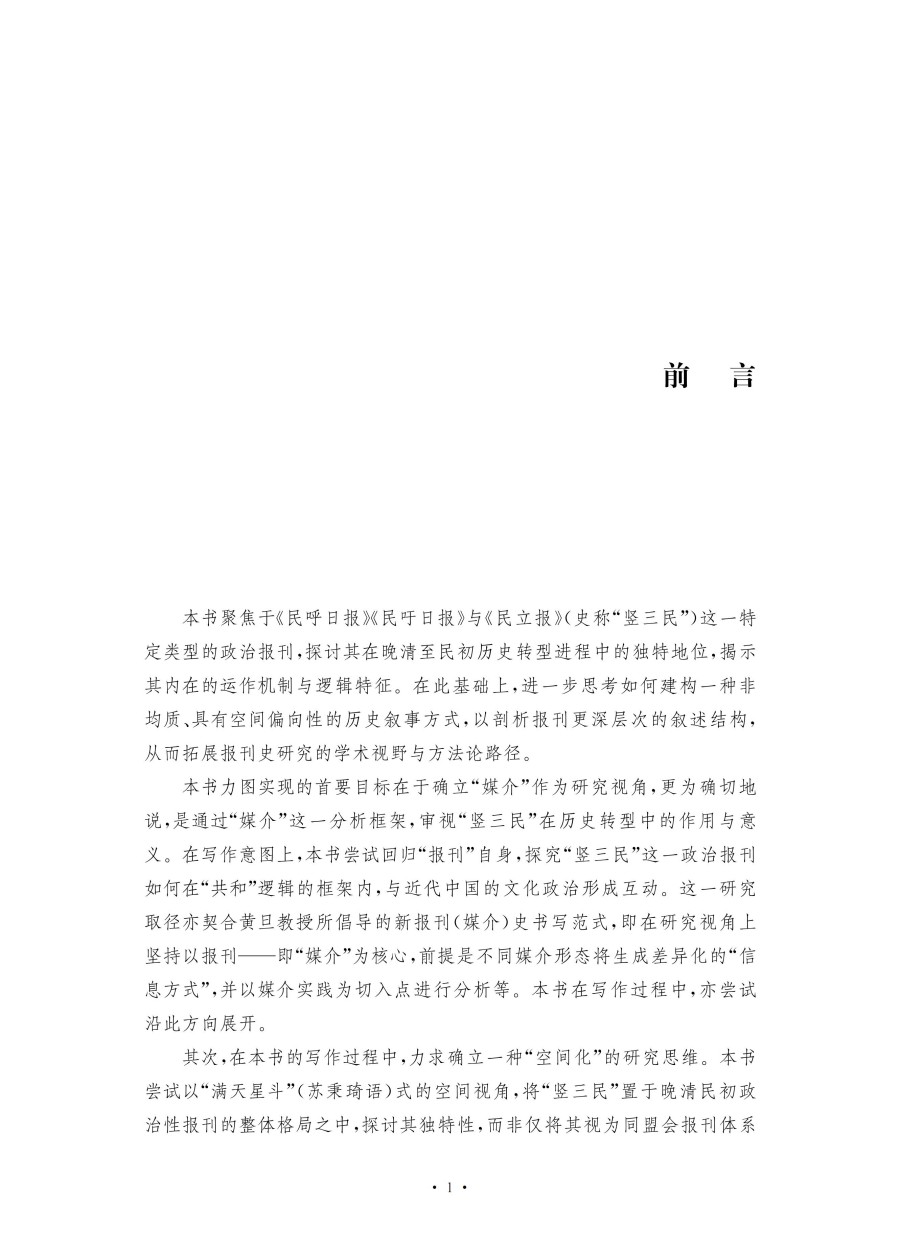 前　言

本书聚焦于《民呼日报》《民吁日报》与《民立报》(史称“竖三民”)这一特定类型的政治报刊,探讨其在晚清至民初历史转型进程中的独特地位,揭示其内在的运作机制与逻辑特征。在此基础上,进一步思考如何建构一种非均质、具有空间偏向性的历史叙事方式,以剖析报刊更深层次的叙述结构,从而拓展报刊史研究的学术视野与方法论路径。

本书力图实现的首要目标在于确立“媒介”作为研究视角,更为确切地说,是通过“媒介”这一分析框架,审视“竖三民”在历史转型中的作用与意义。在写作意图上,本书尝试回归“报刊”自身,探究“竖三民”这一政治报刊如何在“共和”逻辑的框架内,与近代中国的文化政治形成互动。这一研究取径亦契合黄旦教授所倡导的新报刊(媒介)史书写范式,即在研究视角上坚持以报刊——即“媒介”为核心,前提是不同媒介形态将生成差异化的“信息方式”,并以媒介实践为切入点进行分析等。本书在写作过程中,亦尝试沿此方向展开。

其次,在本书的写作过程中,力求确立一种“空间化”的研究思维。本书尝试以“满天星斗”(苏秉琦语)式的空间视角,将“竖三民”置于晚清民初政治性报刊的整体格局之中,探讨其独特性,而非仅将其视为同盟会报刊体系

· 1 ·